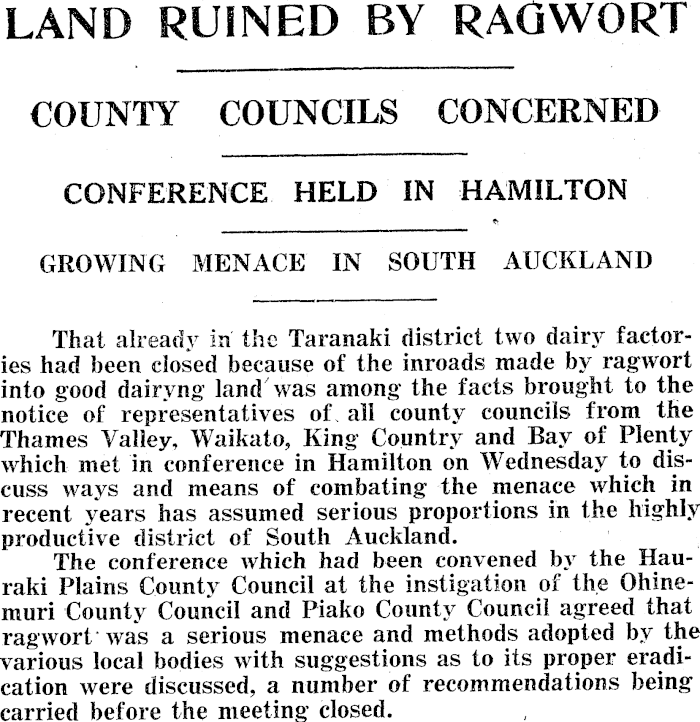 LAND RUINED BY RAGWORT

COUNTY COUNCILS CONCERNED

CONFERENCE HELD IN HAMILTON

GROWING MENACE IN SOUTH AUCKLAND

That already in the Taranaki district two dairy factories had been closed because of the inroads made by ragwort into good dairyng land was among the facts brought to the notice of representatives of all county councils from the Thames Valley, Waikato, King Country and Bay of Plenty which met in conference in Hamilton on Wednesday to discuss ways and means of combating the menace which in recent years has assumed serious proportions in the highly productive district of South Auckland.

The conference which had been convened by the Hauraki Plains County Council at the instigation of the Ohinemuri County Council and Piako County Council agreed that ragwort was a serious menace and methods adopted by the various local bodies with suggestions as to its proper eradication were discussed, a number of recommendations being carried before the meeting closed.